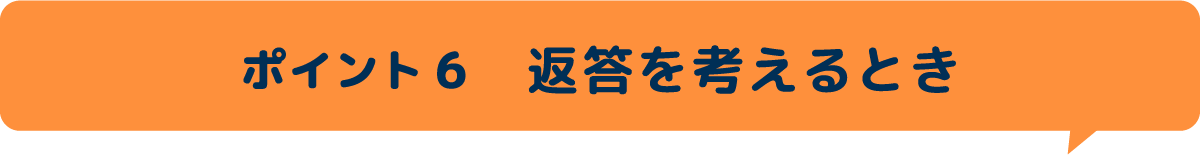 ポイント６　返答を考えるとき